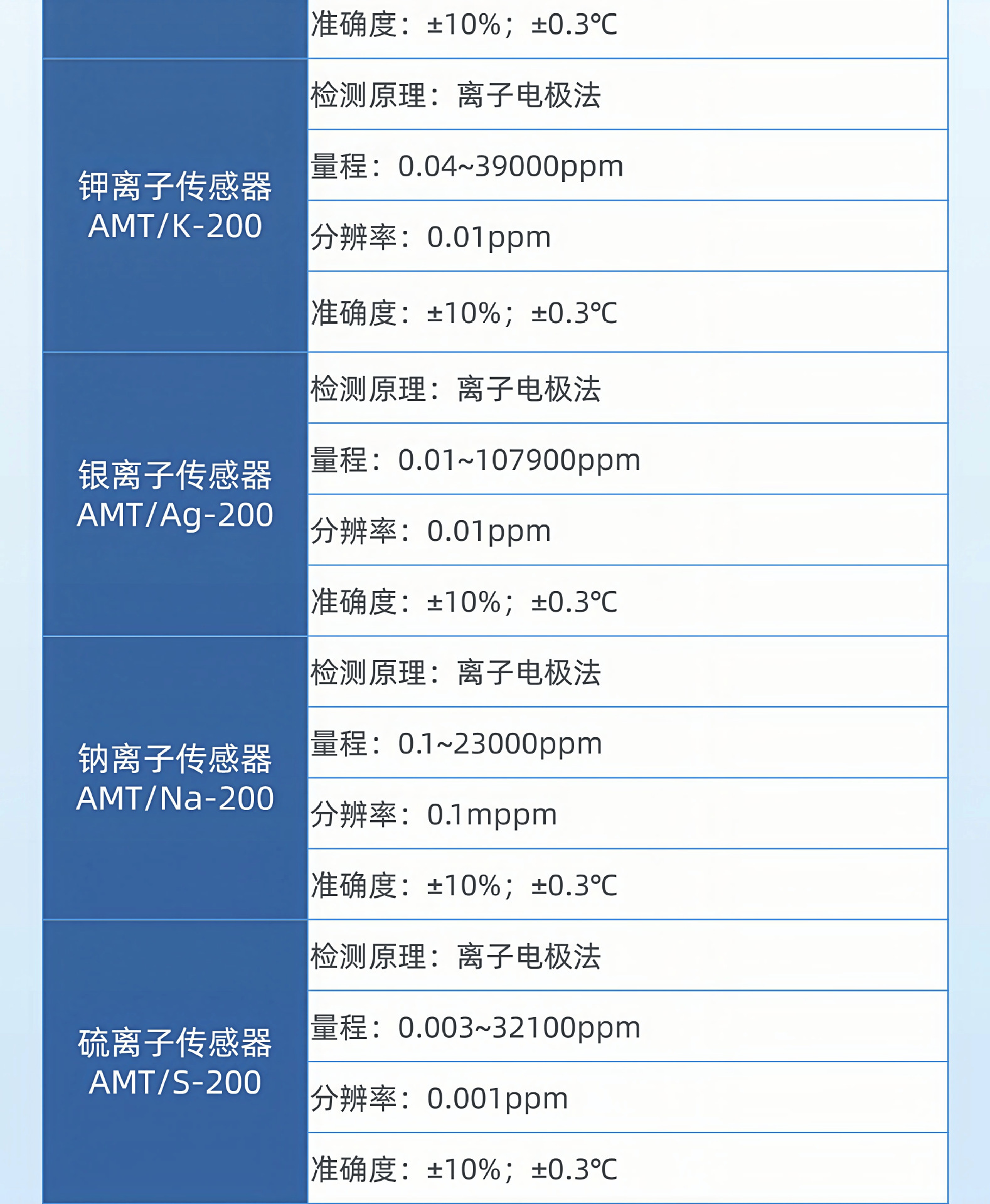 | | 准确度：±10%；±0.3℃ |
|---|---|
| 钾离子传感器 AMT/K-200 | 检测原理：离子电极法 |
| | 量程：0.04~39000ppm |
| | 分辨率：0.01ppm |
| | 准确度：±10%；±0.3℃ |
| 银离子传感器 AMT/Ag-200 | 检测原理：离子电极法 |
| | 量程：0.01~107900ppm |
| | 分辨率：0.01ppm |
| | 准确度：±10%；±0.3℃ |
| 钠离子传感器 AMT/Na-200 | 检测原理：离子电极法 |
| | 量程：0.1~23000ppm |
| | 分辨率：0.1mppm |
| | 准确度：±10%；±0.3℃ |
| 硫离子传感器 AMT/S-200 | 检测原理：离子电极法 |
| | 量程：0.003~32100ppm |
| | 分辨率：0.001ppm |
| | 准确度：±10%；±0.3℃ |